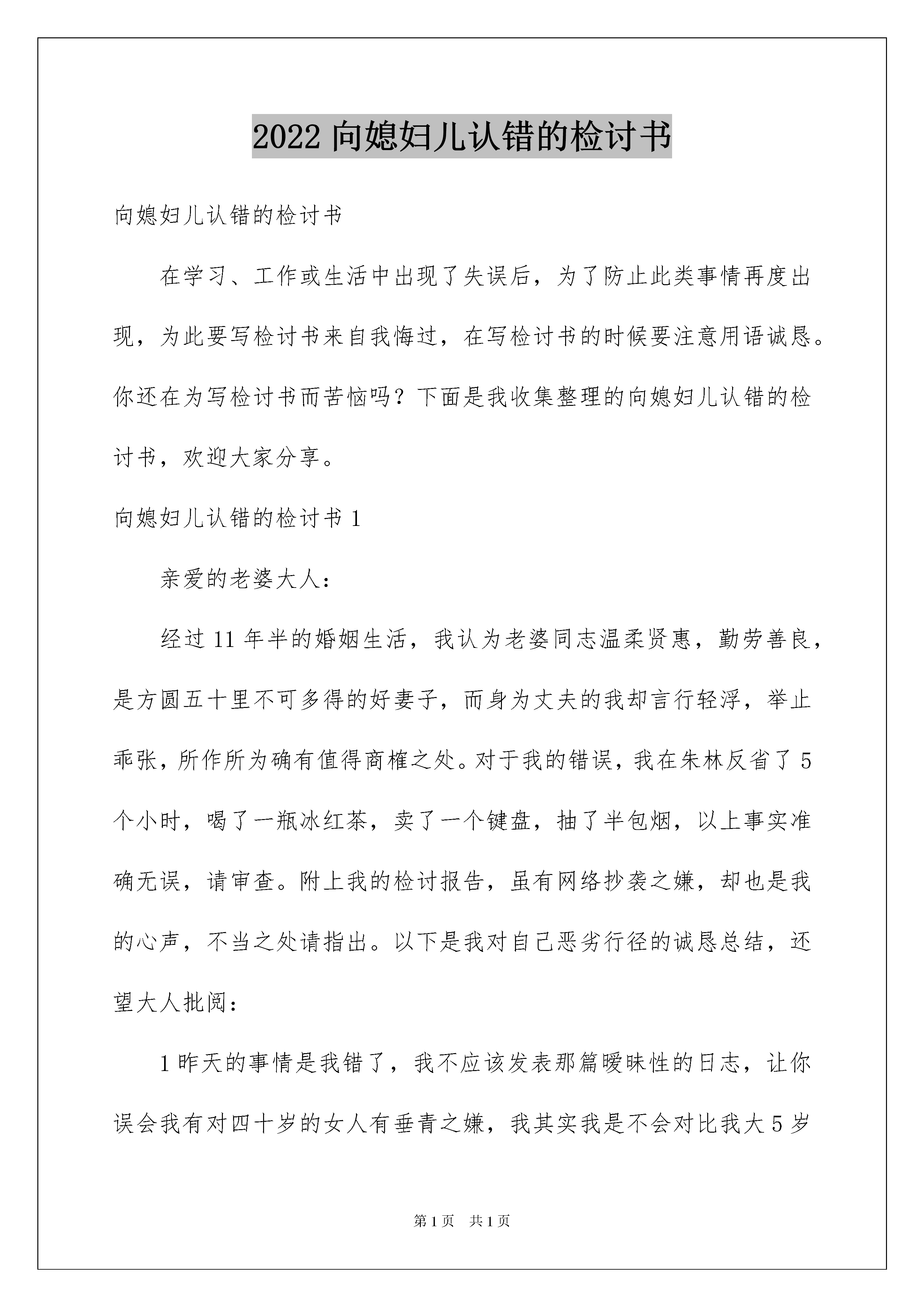 2022 向媳妇儿认错的检讨书

向媳妇儿认错的检讨书

在学习、工作或生活中出现了失误后，为了防止此类事情再度出现，为此要写检讨书来自我悔过，在写检讨书的时候要注意用语诚恳。你还在为写检讨书而苦恼吗？下面是我收集整理的向媳妇儿认错的检讨书，欢迎大家分享。

向媳妇儿认错的检讨书 1

亲爱的老婆大人：

经过 11 年半的婚姻生活，我认为老婆同志温柔贤惠，勤劳善良，是方圆五十里不可多得的好妻子，而身为丈夫的我却言行轻浮，举止乖张，所作所为确有值得商榷之处。对于我的错误，我在朱林反省了 5 个小时，喝了一瓶冰红茶，卖了一个键盘，抽了半包烟，以上事实准确无误，请审查。附上我的检讨报告，虽有网络抄袭之嫌，却也是我的心声，不当之处请指出。以下是我对自己恶劣行径的诚恳总结，还望大人批阅：

1 昨天的事情是我错了，我不应该发表那篇暧昧性的日志，让你误会我有对四十岁的女人有垂青之嫌，我其实我是不会对比我大 5 岁

第 1 页 共 1 页